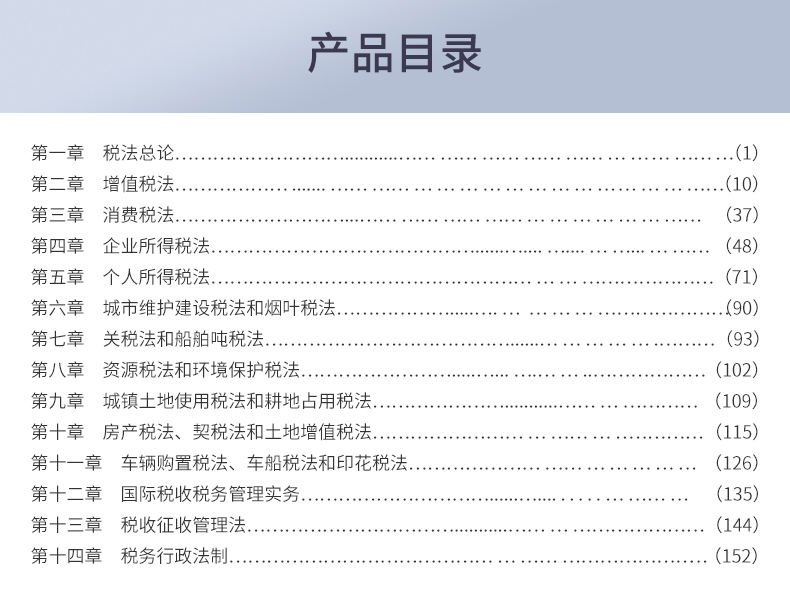 产品目录

第一章 税法总论(1)
第二章 增值税法(10)
第三章 消费税法(37)
第四章 企业所得税法(48)
第五章 个人所得税法(71)
第六章 城市维护建设税法和烟叶税法(90)
第七章 关税法和船舶吨税法(93)
第八章 资源税法和环境保护税法(102)
第九章 城镇土地使用税法和耕地占用税法(109)
第十章 房产税法、契税法和土地增值税法(115)
第十一章 车辆购置税法、车船税法和印花税法(126)
第十二章 国际税收税务管理实务(135)
第十三章 税收征收管理法(144)
第十四章 税务行政法制(152)